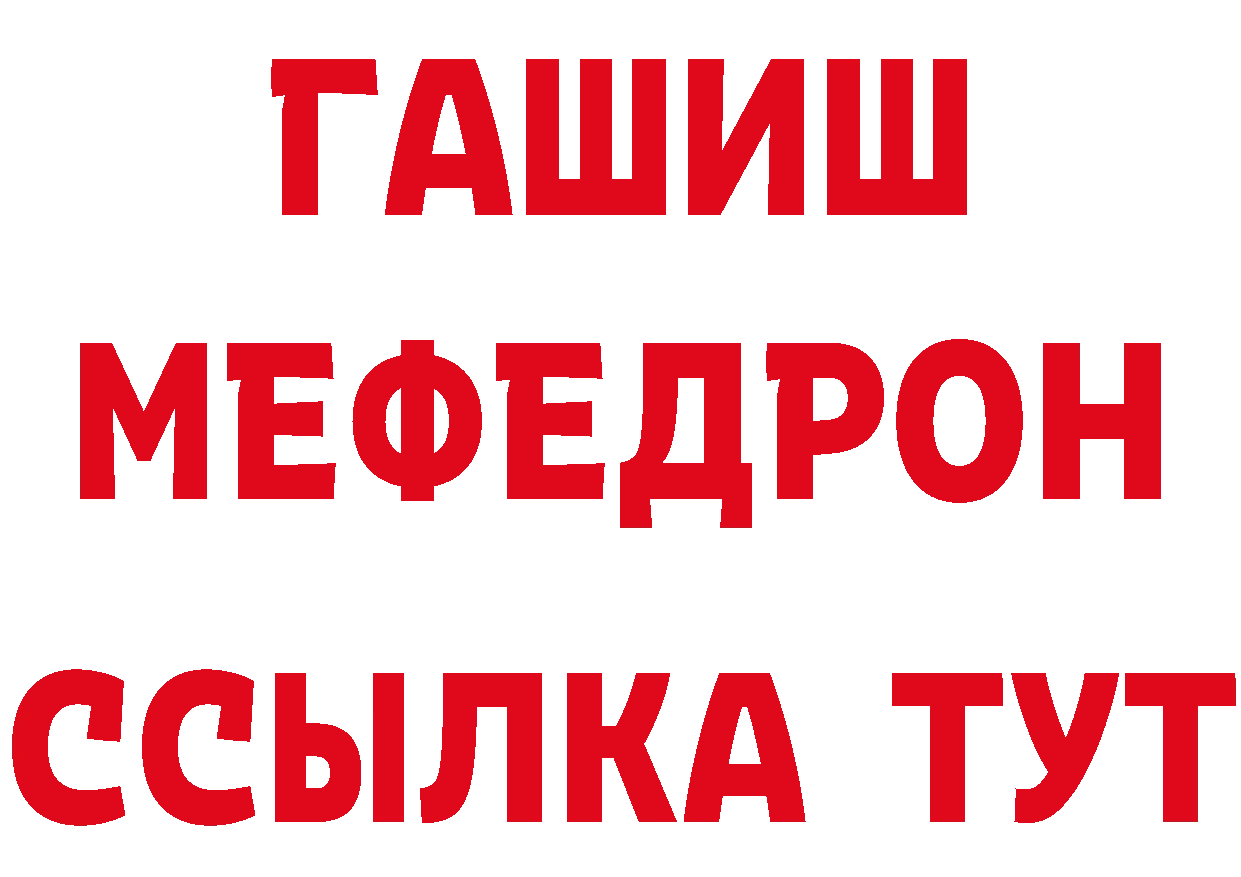 ГАШИШ
МЕФЕДРОН
ССЫЛКА ТУТ